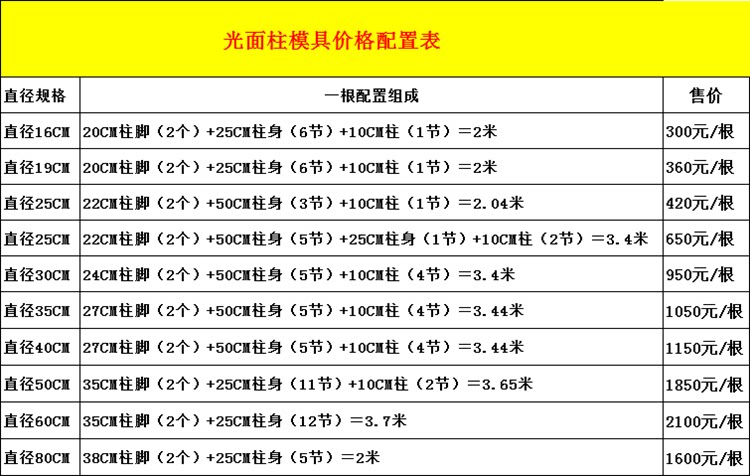 光面柱模具价格配置表

| 直径规格 | 一根配置组成 | 售价 |
|---|---|---|
| 直径16CM | 20CM柱脚（2个）+25CM柱身（6节）+10CM柱（1节）＝2米 | 300元/根 |
| 直径19CM | 20CM柱脚（2个）+25CM柱身（6节）+10CM柱（1节）＝2米 | 360元/根 |
| 直径25CM | 22CM柱脚（2个）+50CM柱身（3节）+10CM柱（1节）＝2.04米 | 420元/根 |
| 直径25CM | 22CM柱脚（2个）+50CM柱身（5节）+25CM柱身（1节）+10CM柱（2节）＝3.4米 | 650元/根 |
| 直径30CM | 24CM柱脚（2个）+50CM柱身（5节）+10CM柱（4节）＝3.4米 | 950元/根 |
| 直径35CM | 27CM柱脚（2个）+50CM柱身（5节）+10CM柱（4节）＝3.44米 | 1050元/根 |
| 直径40CM | 27CM柱脚（2个）+50CM柱身（5节）+10CM柱（4节）＝3.44米 | 1150元/根 |
| 直径50CM | 35CM柱脚（2个）+25CM柱身（11节）+10CM柱（2节）＝3.65米 | 1850元/根 |
| 直径60CM | 35CM柱脚（2个）+25CM柱身（12节）＝3.7米 | 2100元/根 |
| 直径80CM | 38CM柱脚（2个）+25CM柱身（5节）＝2米 | 1600元/根 |